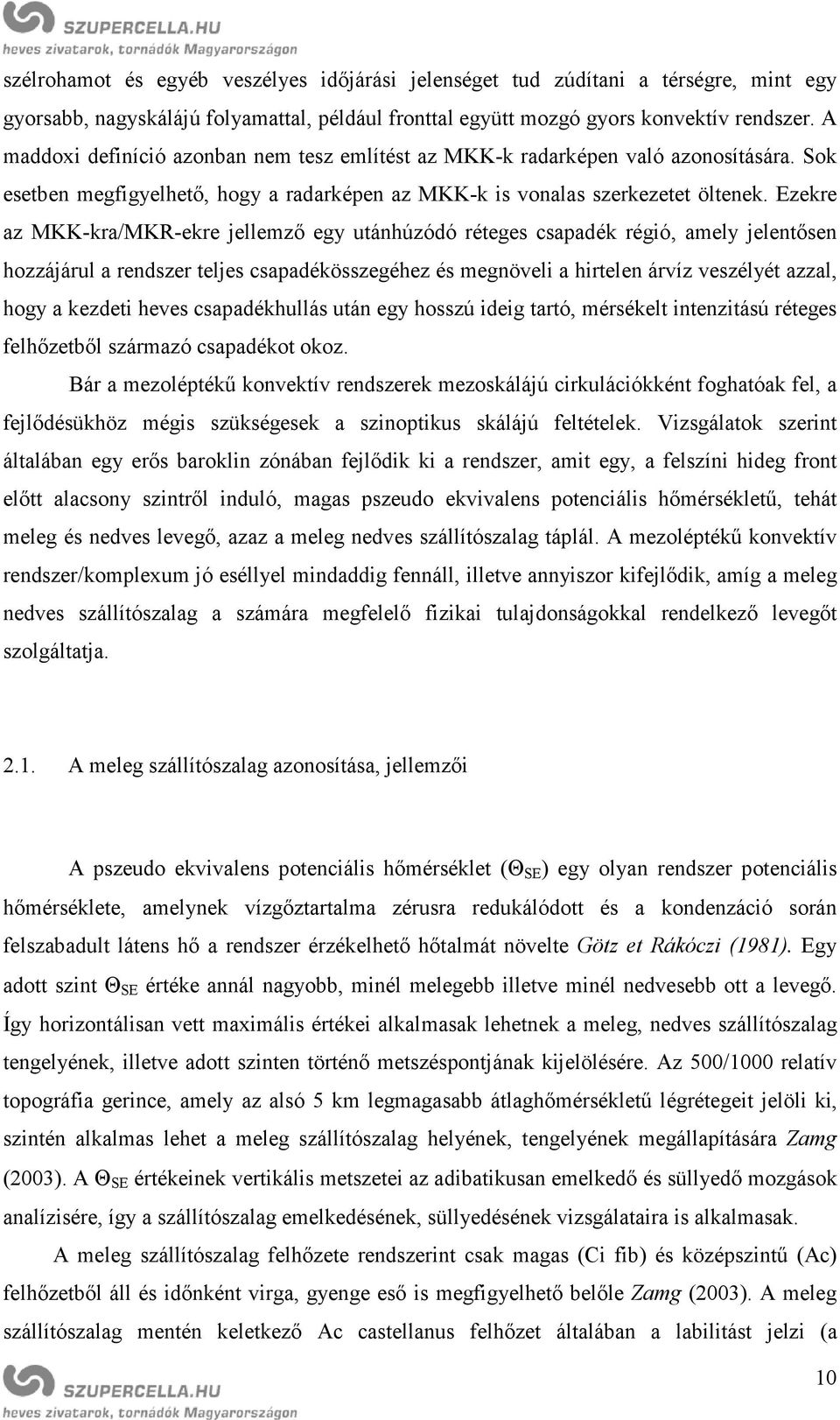 SZUPERCELLA.HU
heves zivatarok, tornádók Magyarországon

szélrohamot és egyéb veszélyes időjárási jelenséget tud zúdítani a térségre, mint egy gyorsabb, nagyskálájú folyamattal, például fronttal együtt mozgó gyors konvektív rendszer. A maddoxi definíció azonban nem tesz említést az MKK-k radarképen való azonosítására. Sok esetben megfigyelhető, hogy a radarképen az MKK-k is vonalas szerkezetet öltenek. Ezekre az MKK-kra/MKR-ekre jellemző egy utánhúzódó réteges csapadék régió, amely jelentősen hozzájárul a rendszer teljes csapadékösszegéhez és megnöveli a hirtelen árvíz veszélyét azzal, hogy a kezdeti heves csapadékhullás után egy hosszú ideig tartó, mérsékelt intenzitású réteges felhőzetből származó csapadékot okoz.

Bár a mezoléptékű konvektív rendszerek mezoskálájú cirkulációkként foghatóak fel, a fejlődésükhöz mégis szükségesek a szinoptikus skálájú feltételek. Vizsgálatok szerint általában egy erős baroklin zónában fejlődik ki a rendszer, amit egy, a felszíni hideg front előtt alacsony szintről induló, magas pszeudo ekvivalens potenciális hőmérsékletű, tehát meleg és nedves levegő, azaz a meleg nedves szállítószalag táplál. A mezoléptékű konvektív rendszer/komplexum jó eséllyel mindaddig fennáll, illetve annyiszor kifejlődik, amíg a meleg nedves szállítószalag a számára megfelelő fizikai tulajdonságokkal rendelkező levegőt szolgáltatja.

2.1. A meleg szállítószalag azonosítása, jellemzői

A pszeudo ekvivalens potenciális hőmérséklet ($\Theta_{SE}$) egy olyan rendszer potenciális hőmérséklete, amelynek vízgőztartalma zérusra redukálódott és a kondenzáció során felszabadult látens hő a rendszer érzékelhető hőtalmát növelte Götz et Rákóczi (1981). Egy adott szint $\Theta_{SE}$ értéke annál nagyobb, minél melegebb illetve minél nedvesebb ott a levegő. Így horizontálisan vett maximális értékei alkalmasak lehetnek a meleg, nedves szállítószalag tengelyének, illetve adott szinten történő metszéspontjának kijelölésére. Az 500/1000 relatív topográfia gerince, amely az alsó 5 km legmagasabb átlaghőmérsékletű légrétegeit jelöli ki, szintén alkalmas lehet a meleg szállítószalag helyének, tengelyének megállapítására Zamg (2003). A $\Theta_{SE}$ értékeinek vertikális metszetei az adibatikusan emelkedő és süllyedő mozgások analízisére, így a szállítószalag emelkedésének, süllyedésének vizsgálataira is alkalmasak.

A meleg szállítószalag felhőzete rendszerint csak magas (Ci fib) és középszintű (Ac) felhőzetből áll és időnként virga, gyenge eső is megfigyelhető belőle Zamg (2003). A meleg szállítószalag mentén keletkező Ac castellanus felhőzet általában a labilitást jelzi (a

SZUPERCELLA.HU
heves zivatarok, tornádók Magyarországon
10